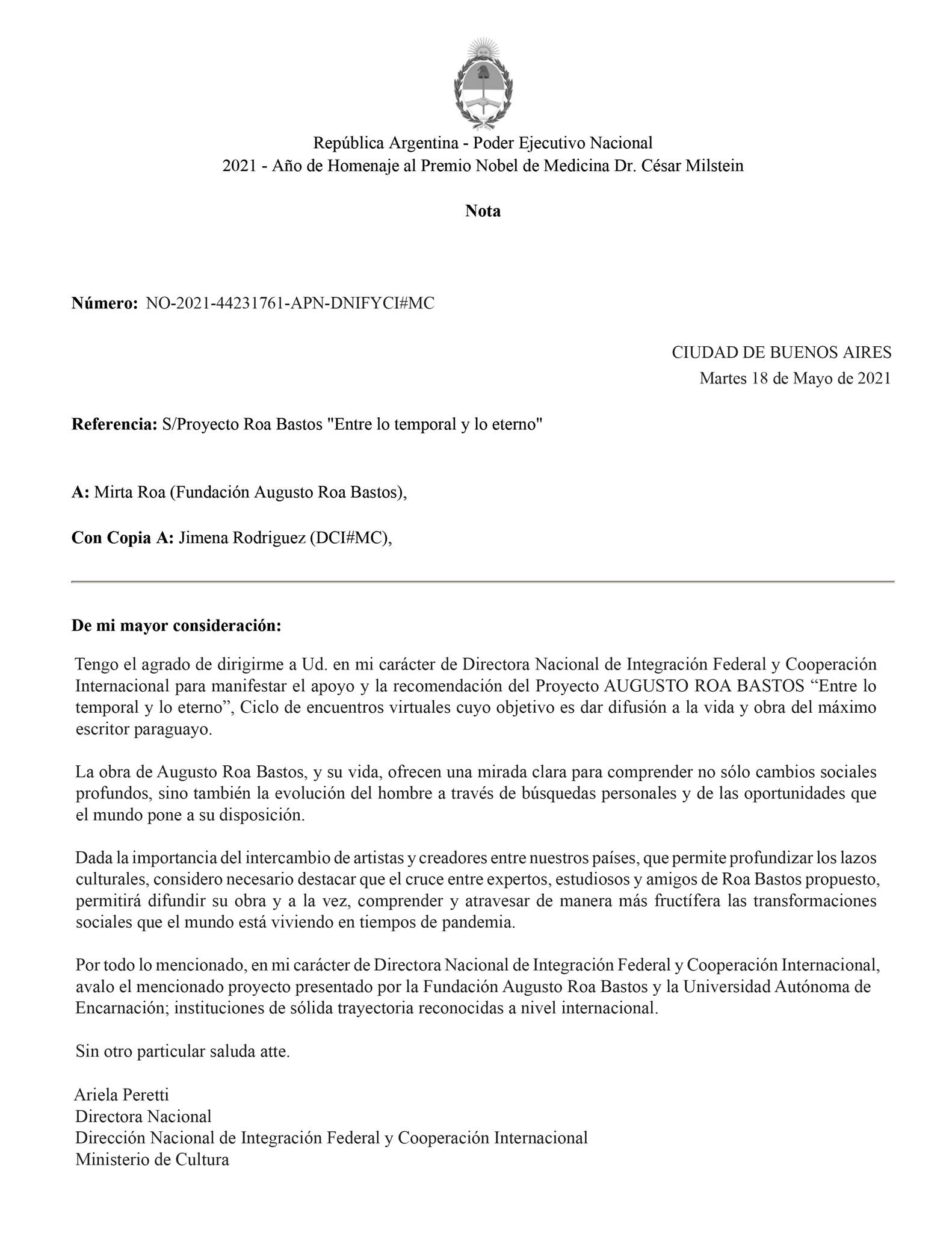 República Argentina - Poder Ejecutivo Nacional
2021 - Año de Homenaje al Premio Nobel de Medicina Dr. César Milstein

Nota

Número: NO-2021-44231761-APN-DNIFYCI#MC

CIUDAD DE BUENOS AIRES
Martes 18 de Mayo de 2021

Referencia: S/Proyecto Roa Bastos "Entre lo temporal y lo eterno"

A: Mirta Roa (Fundación Augusto Roa Bastos),

Con Copia A: Jimena Rodriguez (DCI#MC),

De mi mayor consideración:

Tengo el agrado de dirigirme a Ud. en mi carácter de Directora Nacional de Integración Federal y Cooperación Internacional para manifestar el apoyo y la recomendación del Proyecto AUGUSTO ROA BASTOS “Entre lo temporal y lo eterno”, Ciclo de encuentros virtuales cuyo objetivo es dar difusión a la vida y obra del máximo escritor paraguayo.

La obra de Augusto Roa Bastos, y su vida, ofrecen una mirada clara para comprender no sólo cambios sociales profundos, sino también la evolución del hombre a través de búsquedas personales y de las oportunidades que el mundo pone a su disposición.

Dada la importancia del intercambio de artistas y creadores entre nuestros países, que permite profundizar los lazos culturales, considero necesario destacar que el cruce entre expertos, estudiosos y amigos de Roa Bastos propuesto, permitirá difundir su obra y a la vez, comprender y atravesar de manera más fructífera las transformaciones sociales que el mundo está viviendo en tiempos de pandemia.

Por todo lo mencionado, en mi carácter de Directora Nacional de Integración Federal y Cooperación Internacional, avalo el mencionado proyecto presentado por la Fundación Augusto Roa Bastos y la Universidad Autónoma de Encarnación; instituciones de sólida trayectoria reconocidas a nivel internacional.

Sin otro particular saluda atte.

Ariela Peretti
Directora Nacional
Dirección Nacional de Integración Federal y Cooperación Internacional
Ministerio de Cultura